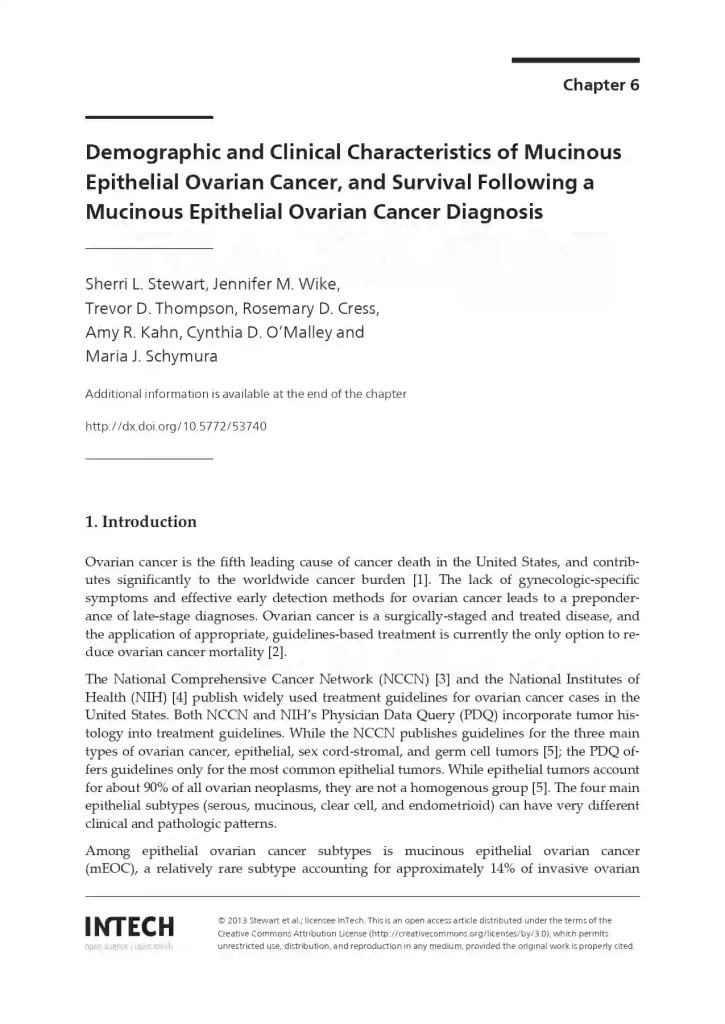 Chapter 6

Demographic and Clinical Characteristics of Mucinous Epithelial Ovarian Cancer, and Survival Following a Mucinous Epithelial Ovarian Cancer Diagnosis

Sherri L. Stewart, Jennifer M. Wike, Trevor D. Thompson, Rosemary D. Cress, Amy R. Kahn, Cynthia D. O'Malley and Maria J. Schymura

Additional information is available at the end of the chapter

http://dx.doi.org/10.5772/53740

1. Introduction

Ovarian cancer is the fifth leading cause of cancer death in the United States, and contributes significantly to the worldwide cancer burden [1]. The lack of gynecologic-specific symptoms and effective early detection methods for ovarian cancer leads to a preponderance of late-stage diagnoses. Ovarian cancer is a surgically-staged and treated disease, and the application of appropriate, guidelines-based treatment is currently the only option to reduce ovarian cancer mortality [2].

The National Comprehensive Cancer Network (NCCN) [3] and the National Institutes of Health (NIH) [4] publish widely used treatment guidelines for ovarian cancer cases in the United States. Both NCCN and NIH's Physician Data Query (PDQ) incorporate tumor histology into treatment guidelines. While the NCCN publishes guidelines for the three main types of ovarian cancer, epithelial, sex cord-stromal, and germ cell tumors [5]; the PDQ offers guidelines only for the most common epithelial tumors. While epithelial tumors account for about 90% of all ovarian neoplasms, they are not a homogenous group [5]. The four main epithelial subtypes (serous, mucinous, clear cell, and endometrioid) can have very different clinical and pathologic patterns.

Among epithelial ovarian cancer subtypes is mucinous epithelial ovarian cancer (mEOC), a relatively rare subtype accounting for approximately 14% of invasive ovarian

INTECH
open science | open minds

© 2013 Stewart et al.; licensee InTech. This is an open access article distributed under the terms of the Creative Commons Attribution License (http://creativecommons.org/licenses/by/3.0), which permits unrestricted use, distribution, and reproduction in any medium, provided the original work is properly cited.